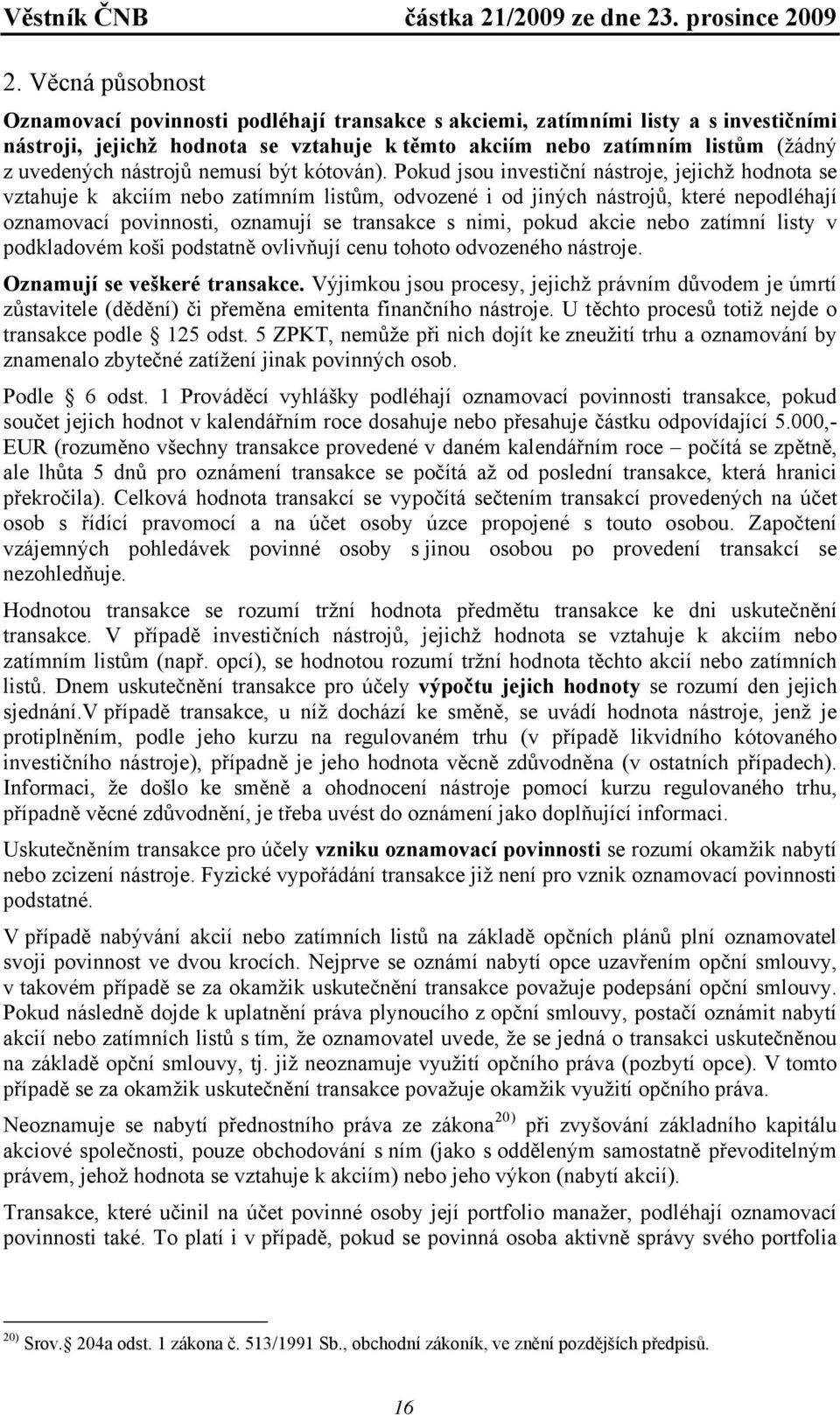 Věstník ČNB částka 21/2009 ze dne 23. prosince 2009

2. Věcná působnost

Oznamovací povinnosti podléhají transakce s akciemi, zatímními listy a s investičními nástroji, jejichž hodnota se vztahuje k těmto akciím nebo zatímním listům (žádný z uvedených nástrojů nemusí být kótován). Pokud jsou investiční nástroje, jejichž hodnota se vztahuje k akciím nebo zatímním listům, odvozené i od jiných nástrojů, které nepodléhají oznamovací povinnosti, oznamují se transakce s nimi, pokud akcie nebo zatímní listy v podkladovém koši podstatně ovlivňují cenu tohoto odvozeného nástroje.

Oznamují se veškeré transakce. Výjimkou jsou procesy, jejichž právním důvodem je úmrtí zůstavitele (dědění) či přeměna emitenta finančního nástroje. U těchto procesů totiž nejde o transakce podle 125 odst. 5 ZPKT, nemůže při nich dojít ke zneužití trhu a oznamování by znamenalo zbytečné zatížení jinak povinných osob.

Podle 6 odst. 1 Prováděcí vyhlášky podléhají oznamovací povinnosti transakce, pokud součet jejich hodnot v kalendářním roce dosahuje nebo přesahuje částku odpovídající 5.000,- EUR (rozuměno všechny transakce provedené v daném kalendářním roce – počítá se zpětně, ale lhůta 5 dnů pro oznámení transakce se počítá až od poslední transakce, která hranici překročila). Celková hodnota transakcí se vypočítá sečtením transakcí provedených na účet osob s řídící pravomocí a na účet osoby úzce propojené s touto osobou. Započtení vzájemných pohledávek povinné osoby s jinou osobou po provedení transakcí se nezohledňuje.

Hodnotou transakce se rozumí tržní hodnota předmětu transakce ke dni uskutečnění transakce. V případě investičních nástrojů, jejichž hodnota se vztahuje k akciím nebo zatímním listům (např. opcí), se hodnotou rozumí tržní hodnota těchto akcií nebo zatímních listů. Dnem uskutečnění transakce pro účely výpočtu jejich hodnoty se rozumí den jejich sjednání.V případě transakce, u níž dochází ke směně, se uvádí hodnota nástroje, jenž je protiplněním, podle jeho kurzu na regulovaném trhu (v případě likvidního kótovaného investičního nástroje), případně je jeho hodnota věcně zdůvodněna (v ostatních případech). Informaci, že došlo ke směně a ohodnocení nástroje pomocí kurzu regulovaného trhu, případně věcné zdůvodnění, je třeba uvést do oznámení jako doplňující informaci.

Uskutečněním transakce pro účely vzniku oznamovací povinnosti se rozumí okamžik nabytí nebo zcizení nástroje. Fyzické vypořádání transakce již není pro vznik oznamovací povinnosti podstatné.

V případě nabývání akcií nebo zatímních listů na základě opčních plánů plní oznamovatel svoji povinnost ve dvou krocích. Nejprve se oznámí nabytí opce uzavřením opční smlouvy, v takovém případě se za okamžik uskutečnění transakce považuje podepsání opční smlouvy. Pokud následně dojde k uplatnění práva plynoucího z opční smlouvy, postačí oznámit nabytí akcií nebo zatímních listů s tím, že oznamovatel uvede, že se jedná o transakci uskutečněnou na základě opční smlouvy, tj. již neoznamuje využití opčního práva (pozbytí opce). V tomto případě se za okamžik uskutečnění transakce považuje okamžik využití opčního práva.

Neoznamuje se nabytí přednostního práva ze zákona$^{20)}$ při zvyšování základního kapitálu akciové společnosti, pouze obchodování s ním (jako s odděleným samostatně převoditelným právem, jehož hodnota se vztahuje k akciím) nebo jeho výkon (nabytí akcií).

Transakce, které učinil na účet povinné osoby její portfolio manažer, podléhají oznamovací povinnosti také. To platí i v případě, pokud se povinná osoba aktivně správy svého portfolia

$^{20)}$ Srov. 204a odst. 1 zákona č. 513/1991 Sb., obchodní zákoník, ve znění pozdějších předpisů.

16